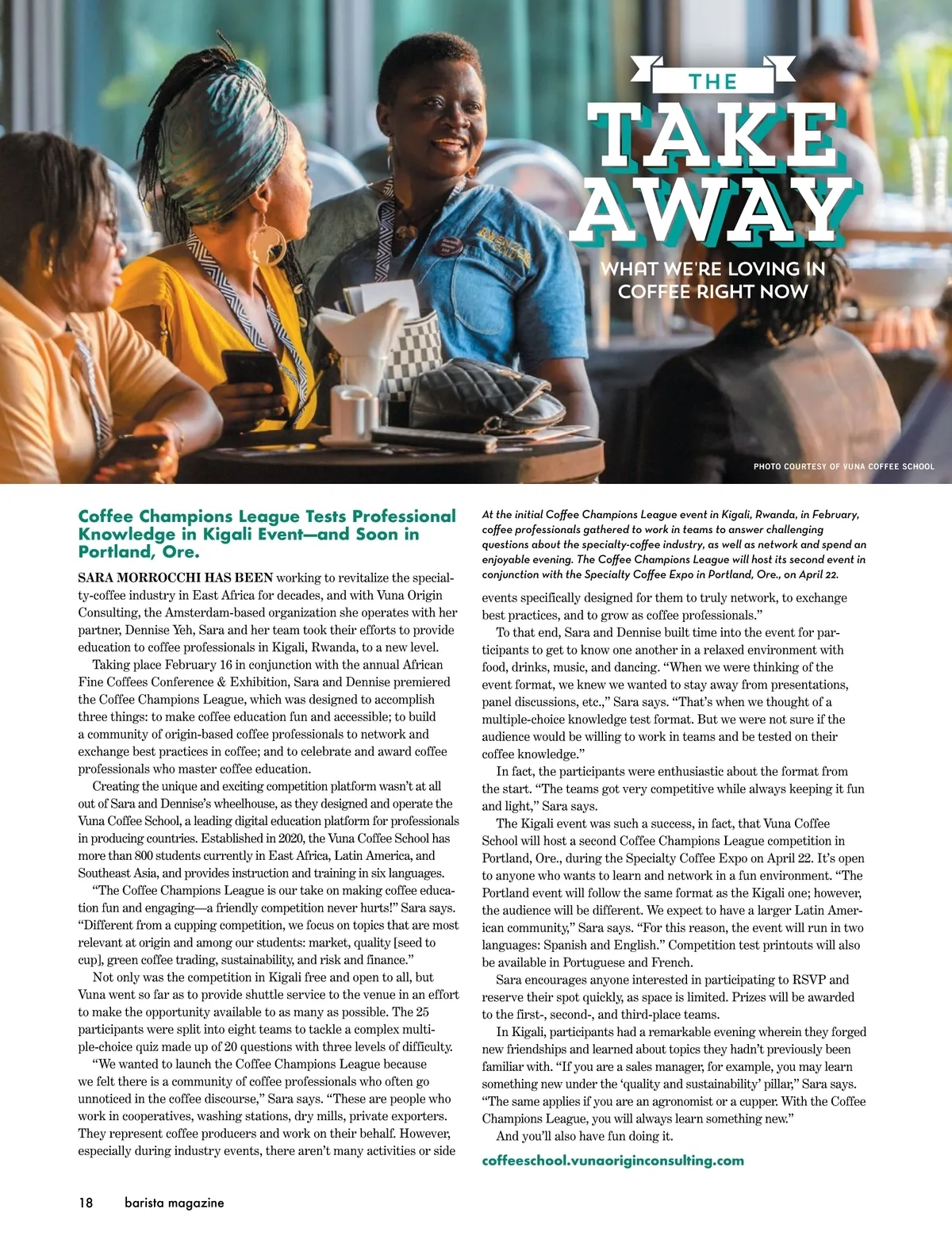 THE
TAKE
AWAY
WHAT WE'RE LOVING IN COFFEE RIGHT NOW

PHOTO COURTESY OF VUNA COFFEE SCHOOL

Coffee Champions League Tests Professional Knowledge in Kigali Event—and Soon in Portland, Ore.

SARA MORROCCHI HAS BEEN working to revitalize the specialty-coffee industry in East Africa for decades, and with Vuna Origin Consulting, the Amsterdam-based organization she operates with her partner, Dennise Yeh, Sara and her team took their efforts to provide education to coffee professionals in Kigali, Rwanda, to a new level.

Taking place February 16 in conjunction with the annual African Fine Coffees Conference & Exhibition, Sara and Dennise premiered the Coffee Champions League, which was designed to accomplish three things: to make coffee education fun and accessible; to build a community of origin-based coffee professionals to network and exchange best practices in coffee; and to celebrate and award coffee professionals who master coffee education.

Creating the unique and exciting competition platform wasn't at all out of Sara and Dennise's wheelhouse, as they designed and operate the Vuna Coffee School, a leading digital education platform for professionals in producing countries. Established in 2020, the Vuna Coffee School has more than 800 students currently in East Africa, Latin America, and Southeast Asia, and provides instruction and training in six languages.

"The Coffee Champions League is our take on making coffee education fun and engaging—a friendly competition never hurts!" Sara says. "Different from a cupping competition, we focus on topics that are most relevant at origin and among our students: market, quality [seed to cup], green coffee trading, sustainability, and risk and finance."

Not only was the competition in Kigali free and open to all, but Vuna went so far as to provide shuttle service to the venue in an effort to make the opportunity available to as many as possible. The 25 participants were split into eight teams to tackle a complex multiple-choice quiz made up of 20 questions with three levels of difficulty.

"We wanted to launch the Coffee Champions League because we felt there is a community of coffee professionals who often go unnoticed in the coffee discourse," Sara says. "These are people who work in cooperatives, washing stations, dry mills, private exporters. They represent coffee producers and work on their behalf. However, especially during industry events, there aren't many activities or side

At the initial Coffee Champions League event in Kigali, Rwanda, in February, coffee professionals gathered to work in teams to answer challenging questions about the specialty-coffee industry, as well as network and spend an enjoyable evening. The Coffee Champions League will host its second event in conjunction with the Specialty Coffee Expo in Portland, Ore., on April 22.

events specifically designed for them to truly network, to exchange best practices, and to grow as coffee professionals."

To that end, Sara and Dennise built time into the event for participants to get to know one another in a relaxed environment with food, drinks, music, and dancing. "When we were thinking of the event format, we knew we wanted to stay away from presentations, panel discussions, etc.," Sara says. "That's when we thought of a multiple-choice knowledge test format. But we were not sure if the audience would be willing to work in teams and be tested on their coffee knowledge."

In fact, the participants were enthusiastic about the format from the start. "The teams got very competitive while always keeping it fun and light," Sara says.

The Kigali event was such a success, in fact, that Vuna Coffee School will host a second Coffee Champions League competition in Portland, Ore., during the Specialty Coffee Expo on April 22. It's open to anyone who wants to learn and network in a fun environment. "The Portland event will follow the same format as the Kigali one; however, the audience will be different. We expect to have a larger Latin American community," Sara says. "For this reason, the event will run in two languages: Spanish and English." Competition test printouts will also be available in Portuguese and French.

Sara encourages anyone interested in participating to RSVP and reserve their spot quickly, as space is limited. Prizes will be awarded to the first-, second-, and third-place teams.

In Kigali, participants had a remarkable evening wherein they forged new friendships and learned about topics they hadn't previously been familiar with. "If you are a sales manager, for example, you may learn something new under the 'quality and sustainability' pillar," Sara says. "The same applies if you are an agronomist or a cupper. With the Coffee Champions League, you will always learn something new."

And you'll also have fun doing it.

coffeeschool.vunaoriginconsulting.com

18 barista magazine